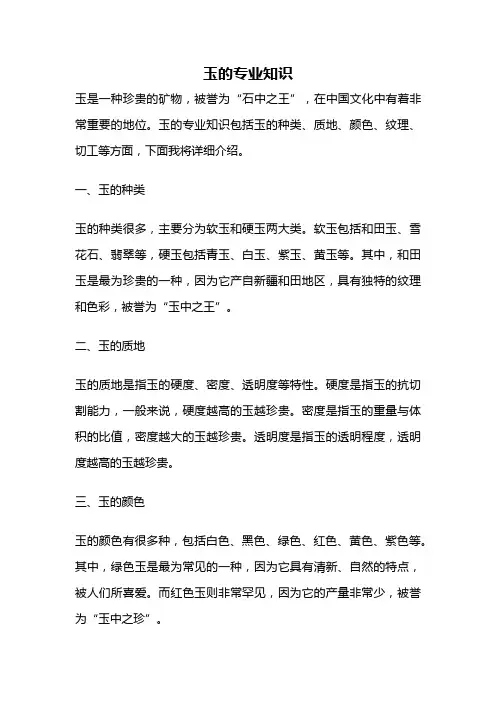 玉的专业知识

玉是一种珍贵的矿物，被誉为“石中之王”，在中国文化中有着非常重要的地位。玉的专业知识包括玉的种类、质地、颜色、纹理、切工等方面，下面我将详细介绍。

一、玉的种类

玉的种类很多，主要分为软玉和硬玉两大类。软玉包括和田玉、雪花石、翡翠等，硬玉包括青玉、白玉、紫玉、黄玉等。其中，和田玉是最为珍贵的一种，因为它产自新疆和田地区，具有独特的纹理和色彩，被誉为“玉中之王”。

二、玉的质地

玉的质地是指玉的硬度、密度、透明度等特性。硬度是指玉的抗切割能力，一般来说，硬度越高的玉越珍贵。密度是指玉的重量与体积的比值，密度越大的玉越珍贵。透明度是指玉的透明程度，透明度越高的玉越珍贵。

三、玉的颜色

玉的颜色有很多种，包括白色、黑色、绿色、红色、黄色、紫色等。其中，绿色玉是最为常见的一种，因为它具有清新、自然的特点，被人们所喜爱。而红色玉则非常罕见，因为它的产量非常少，被誉为“玉中之珍”。